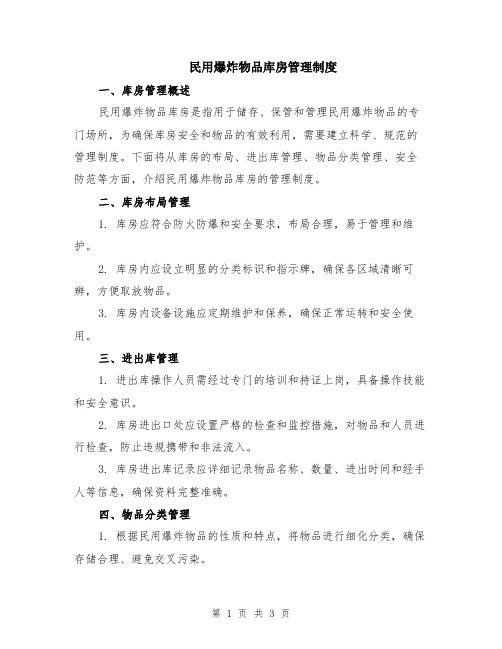 民用爆炸物品库房管理制度

一、库房管理概述

民用爆炸物品库房是指用于储存、保管和管理民用爆炸物品的专门场所，为确保库房安全和物品的有效利用，需要建立科学、规范的管理制度。下面将从库房的布局、进出库管理、物品分类管理、安全防范等方面，介绍民用爆炸物品库房的管理制度。

二、库房布局管理

1. 库房应符合防火防爆和安全要求，布局合理，易于管理和维护。

2. 库房内应设立明显的分类标识和指示牌，确保各区域清晰可辨，方便取放物品。

3. 库房内设备设施应定期维护和保养，确保正常运转和安全使用。

三、进出库管理

1. 进出库操作人员需经过专门的培训和持证上岗，具备操作技能和安全意识。

2. 库房进出口处应设置严格的检查和监控措施，对物品和人员进行检查，防止违规携带和非法流入。

3. 库房进出库记录应详细记录物品名称、数量、进出时间和经手人等信息，确保资料完整准确。

四、物品分类管理

1. 根据民用爆炸物品的性质和特点，将物品进行细化分类，确保存储合理、避免交叉污染。

第 1 页 共 3 页